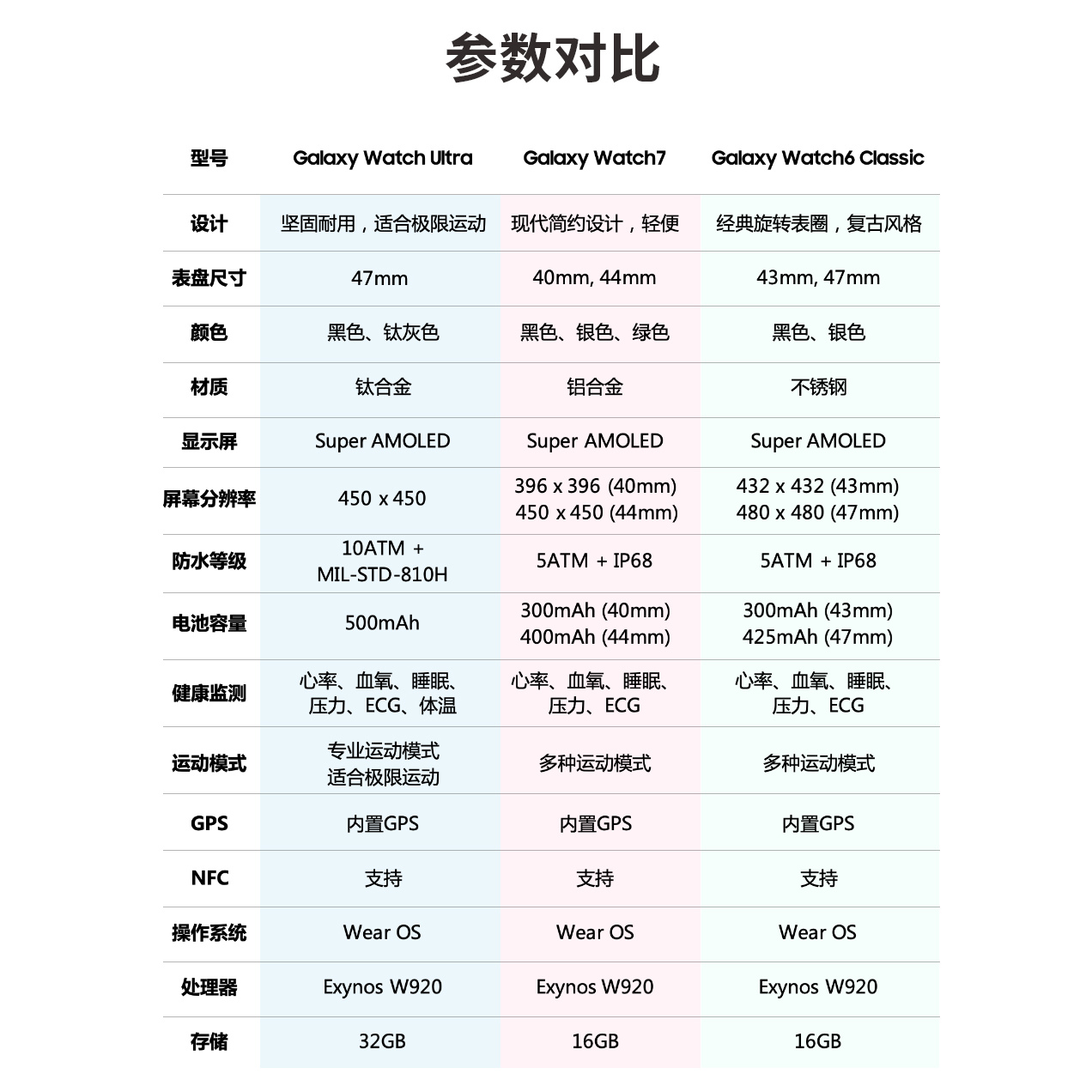 参数对比

| 型号 | Galaxy Watch Ultra | Galaxy Watch7 | Galaxy Watch6 Classic |
|---|---|---|---|
| 设计 | 坚固耐用，适合极限运动 | 现代简约设计，轻便 | 经典旋转表圈，复古风格 |
| 表盘尺寸 | 47mm | 40mm, 44mm | 43mm, 47mm |
| 颜色 | 黑色、钛灰色 | 黑色、银色、绿色 | 黑色、银色 |
| 材质 | 钛合金 | 铝合金 | 不锈钢 |
| 显示屏 | Super AMOLED | Super AMOLED | Super AMOLED |
| 屏幕分辨率 | 450 x 450 | 396 x 396 (40mm) 450 x 450 (44mm) | 432 x 432 (43mm) 480 x 480 (47mm) |
| 防水等级 | 10ATM + MIL-STD-810H | 5ATM + IP68 | 5ATM + IP68 |
| 电池容量 | 500mAh | 300mAh (40mm) 400mAh (44mm) | 300mAh (43mm) 425mAh (47mm) |
| 健康监测 | 心率、血氧、睡眠、压力、ECG、体温 | 心率、血氧、睡眠、压力、ECG | 心率、血氧、睡眠、压力、ECG |
| 运动模式 | 专业运动模式 适合极限运动 | 多种运动模式 | 多种运动模式 |
| GPS | 内置GPS | 内置GPS | 内置GPS |
| NFC | 支持 | 支持 | 支持 |
| 操作系统 | Wear OS | Wear OS | Wear OS |
| 处理器 | Exynos W920 | Exynos W920 | Exynos W920 |
| 存储 | 32GB | 16GB | 16GB |